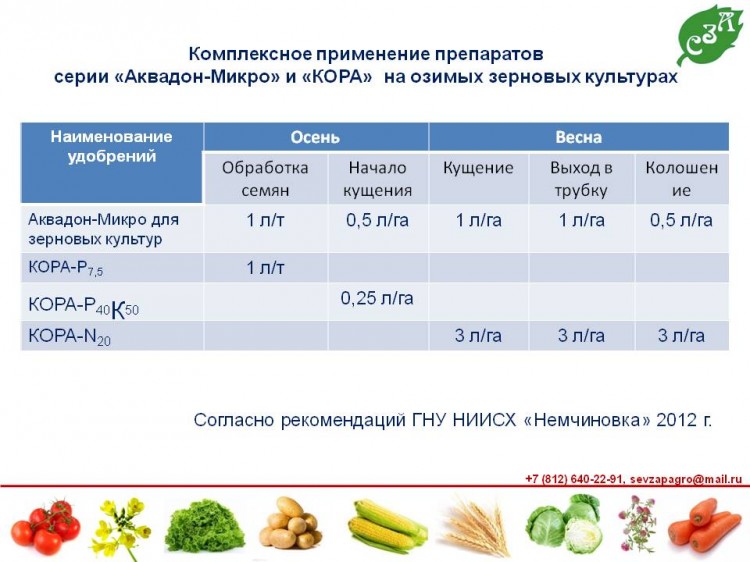 СЗА

Комплексное применение препаратов серии «Аквадон-Микро» и «КОРА» на озимых зерновых культурах

| Наименование удобрений | Осень | | Весна | | |
|---|---|---|---|---|---|
| | Обработка семян | Начало кущения | Кущение | Выход в трубку | Колошение |
| Аквадон-Микро для зерновых культур | 1 л/т | 0,5 л/га | 1 л/га | 1 л/га | 0,5 л/га |
| КОРА-$P_{7,5}$ | 1 л/т | | | | |
| КОРА-$P_{40}K_{50}$ | | 0,25 л/га | | | |
| КОРА-$N_{20}$ | | | 3 л/га | 3 л/га | 3 л/га |

Согласно рекомендаций ГНУ НИИСХ «Немчиновка» 2012 г.

+7 (812) 640-22-91, sevzapagro@mail.ru